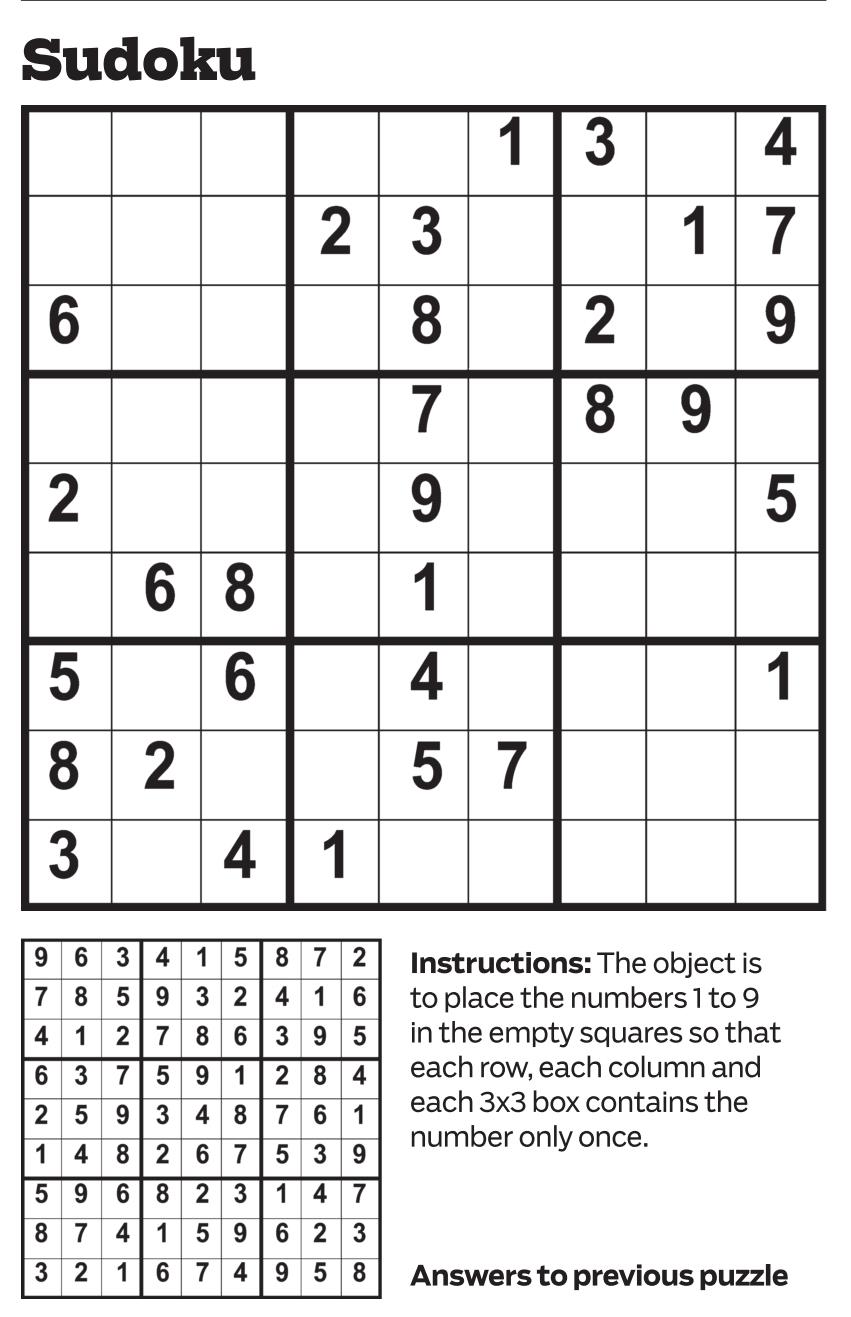 Sudoku

| | | | | | | | | |
|---|---|---|---|---|---|---|---|---|
| | | | | | 1 | 3 | | 4 |
| | | | 2 | 3 | | | 1 | 7 |
| 6 | | | | 8 | | 2 | | 9 |
| | | | | 7 | | 8 | 9 | |
| 2 | | | | 9 | | | | 5 |
| | 6 | 8 | | 1 | | | | |
| 5 | | 6 | | 4 | | | | 1 |
| 8 | 2 | | | 5 | 7 | | | |
| 3 | | 4 | 1 | | | | | |

| | | | | | | | | |
|---|---|---|---|---|---|---|---|---|
| 9 | 6 | 3 | 4 | 1 | 5 | 8 | 7 | 2 |
| 7 | 8 | 5 | 9 | 3 | 2 | 4 | 1 | 6 |
| 4 | 1 | 2 | 7 | 8 | 6 | 3 | 9 | 5 |
| 6 | 3 | 7 | 5 | 9 | 1 | 2 | 8 | 4 |
| 2 | 5 | 9 | 3 | 4 | 8 | 7 | 6 | 1 |
| 1 | 4 | 8 | 2 | 6 | 7 | 5 | 3 | 9 |
| 5 | 9 | 6 | 8 | 2 | 3 | 1 | 4 | 7 |
| 8 | 7 | 4 | 1 | 5 | 9 | 6 | 2 | 3 |
| 3 | 2 | 1 | 6 | 7 | 4 | 9 | 5 | 8 |

**Instructions:** The object is to place the numbers 1 to 9 in the empty squares so that each row, each column and each 3x3 box contains the number only once.

**Answers to previous puzzle**